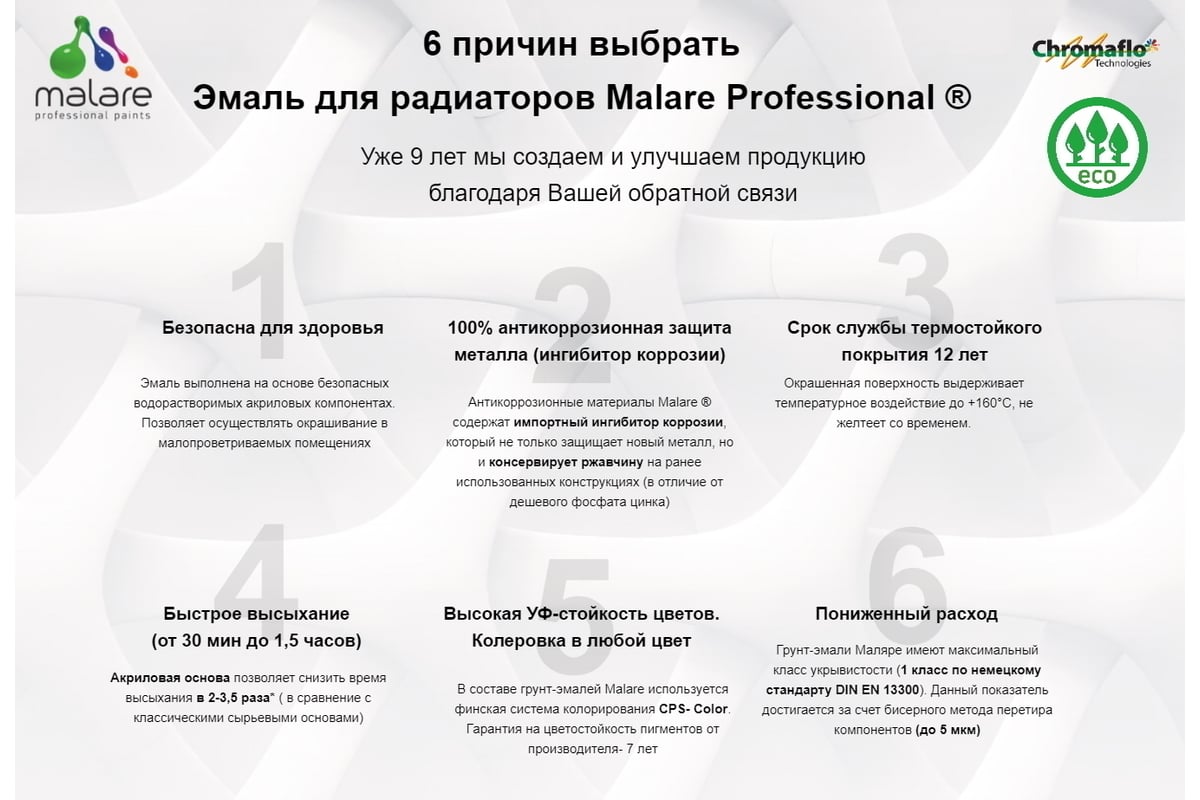 malare
professional paints

6 причин выбрать
Эмаль для радиаторов Malare Professional ®

Chromaflo
Technologies

eco

Уже 9 лет мы создаем и улучшаем продукцию благодаря Вашей обратной связи

1

Безопасна для здоровья

Эмаль выполнена на основе безопасных водорастворимых акриловых компонентах. Позволяет осуществлять окрашивание в малопроветриваемых помещениях

2

100% антикоррозионная защита металла (ингибитор коррозии)

Антикоррозионные материалы Malare ® содержат импортный ингибитор коррозии, который не только защищает новый металл, но и консервирует ржавчину на ранее использованных конструкциях (в отличие от дешевого фосфата цинка)

3

Срок службы термостойкого покрытия 12 лет

Окрашенная поверхность выдерживает температурное воздействие до +160°С, не желтеет со временем.

4

Быстрое высыхание (от 30 мин до 1,5 часов)

Акриловая основа позволяет снизить время высыхания в 2-3,5 раза* ( в сравнение с классическими сырьевыми основами)

5

Высокая УФ-стойкость цветов. Колеровка в любой цвет

В составе грунт-эмалей Malare используется финская система колорирования CPS- Color. Гарантия на цветостойкость пигментов от производителя- 7 лет

6

Пониженный расход

Грунт-эмали Маляре имеют максимальный класс укрывистости (1 класс по немецкому стандарту DIN EN 13300). Данный показатель достигается за счет бисерного метода перетира компонентов (до 5 мкм)